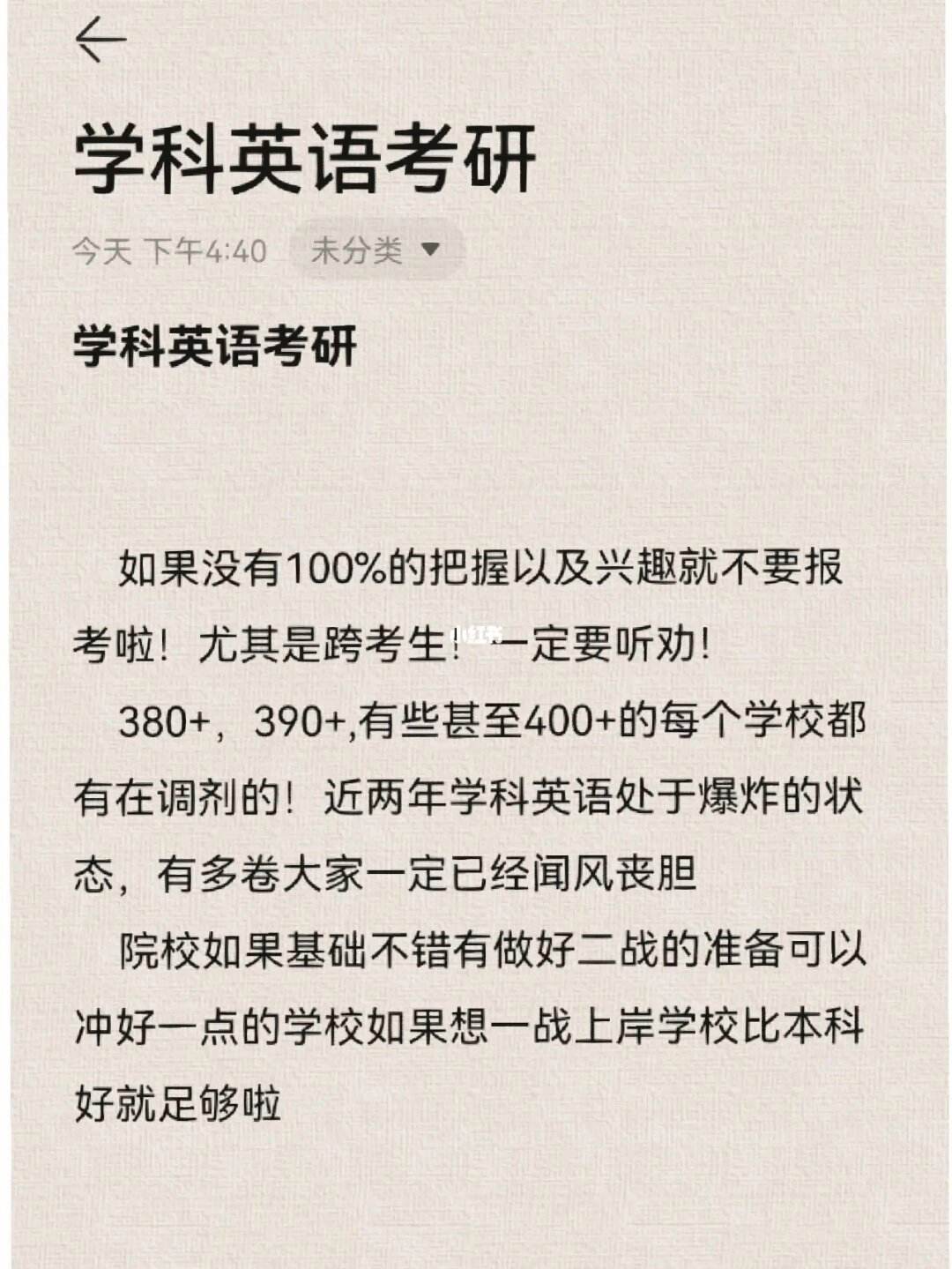 学科英语考研

今天 下午4:40 未分类

学科英语考研

如果没有100%的把握以及兴趣就不要报考啦！尤其是跨考生！一定要听劝！

380+，390+,有些甚至400+的每个学校都有在调剂的！近两年学科英语处于爆炸的状态，有多卷大家一定已经闻风丧胆

院校如果基础不错有做好二战的准备可以冲好一点的学校如果想一战上岸学校比本科好就足够啦